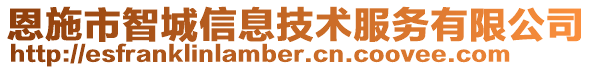 恩施市智城信息技术服务有限公司
http://esfranklinlamber.cn.coovee.com